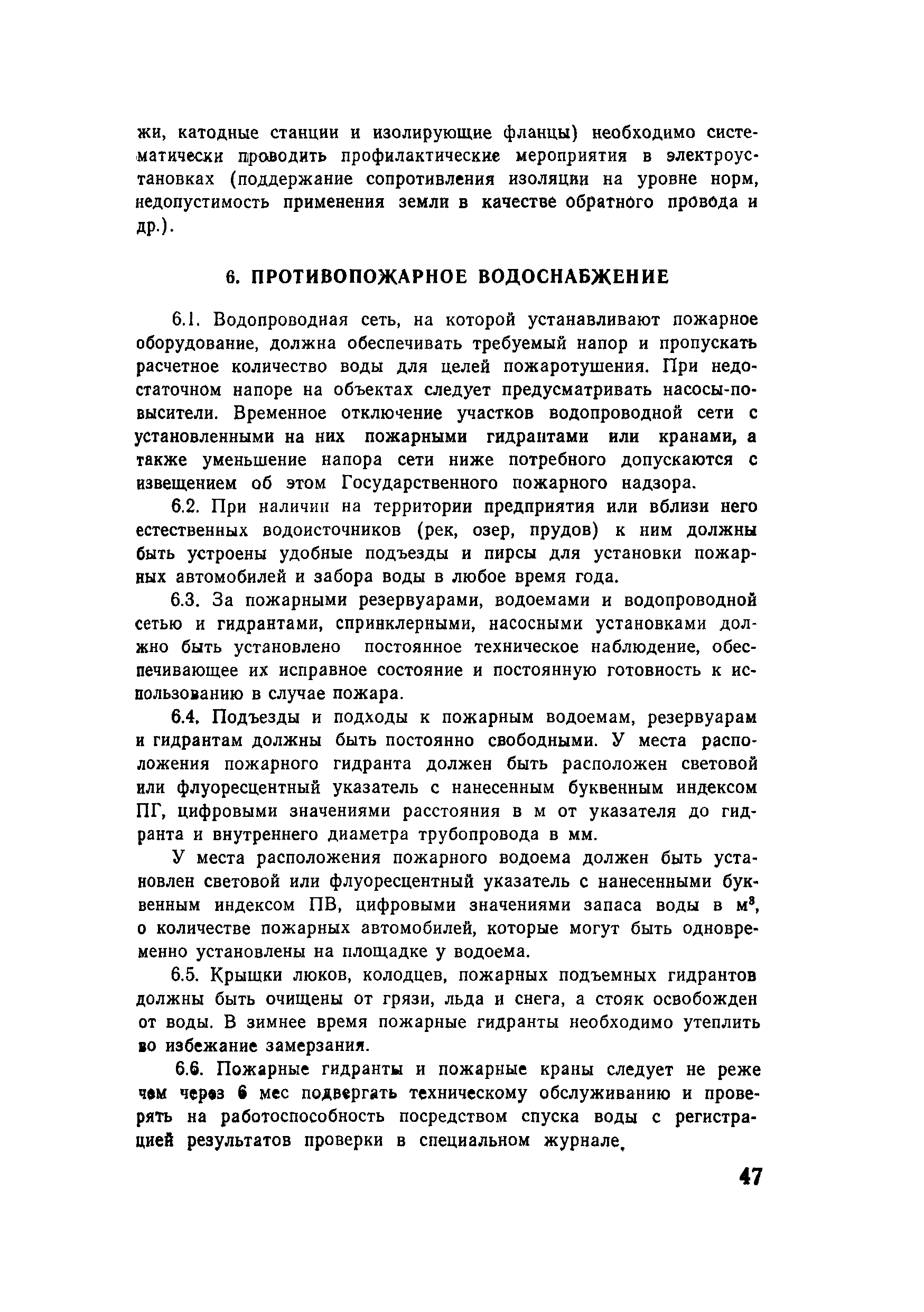 жи, катодные станции и изолирующие фланцы) необходимо систематически проводить профилактические мероприятия в электроустановках (поддержание сопротивления изоляции на уровне норм, недопустимость применения земли в качестве обратного провода и др.).

6. ПРОТИВОПОЖАРНОЕ ВОДОСНАБЖЕНИЕ

6.1. Водопроводная сеть, на которой устанавливают пожарное оборудование, должна обеспечивать требуемый напор и пропускать расчетное количество воды для целей пожаротушения. При недостаточном напоре на объектах следует предусматривать насосы-повысители. Временное отключение участков водопроводной сети с установленными на них пожарными гидрантами или кранами, а также уменьшение напора сети ниже потребного допускаются с извещением об этом Государственного пожарного надзора.

6.2. При наличии на территории предприятия или вблизи него естественных водоисточников (рек, озер, прудов) к ним должны быть устроены удобные подъезды и пирсы для установки пожарных автомобилей и забора воды в любое время года.

6.3. За пожарными резервуарами, водоемами и водопроводной сетью и гидрантами, спринклерными, насосными установками должно быть установлено постоянное техническое наблюдение, обеспечивающее их исправное состояние и постоянную готовность к использованию в случае пожара.

6.4. Подъезды и подходы к пожарным водоемам, резервуарам и гидрантам должны быть постоянно свободными. У места расположения пожарного гидранта должен быть расположен световой или флуоресцентный указатель с нанесенным буквенным индексом ПГ, цифровыми значениями расстояния в м от указателя до гидранта и внутреннего диаметра трубопровода в мм.

У места расположения пожарного водоема должен быть установлен световой или флуоресцентный указатель с нанесенными буквенным индексом ПВ, цифровыми значениями запаса воды в $м^3$, о количестве пожарных автомобилей, которые могут быть одновременно установлены на площадке у водоема.

6.5. Крышки люков, колодцев, пожарных подъемных гидрантов должны быть очищены от грязи, льда и снега, а стояк освобожден от воды. В зимнее время пожарные гидранты необходимо утеплить во избежание замерзания.

6.6. Пожарные гидранты и пожарные краны следует не реже чем через 6 мес подвергать техническому обслуживанию и проверять на работоспособность посредством спуска воды с регистрацией результатов проверки в специальном журнале.

47